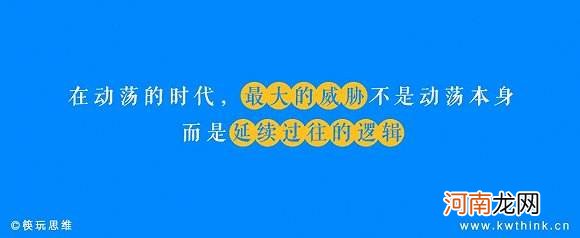 在动荡的时代，最大的威胁不是动荡本身
而是延续过往的逻辑

©筷玩思维

河南龙网
www.kwthink.cn